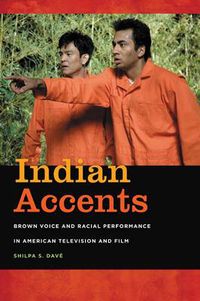 Indian Accents

BROWN VOICE AND RACIAL PERFORMANCE IN AMERICAN TELEVISION AND FILM

SHILPA S. DAVÉ